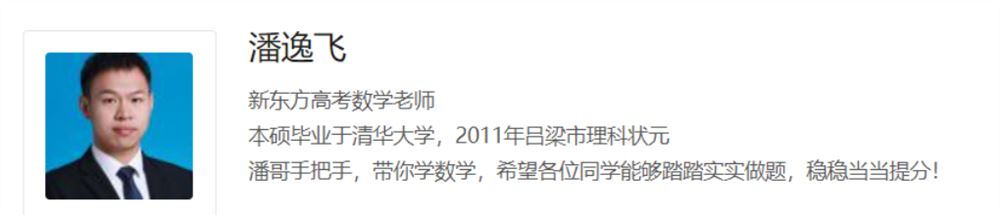 潘逸飞

新东方高考数学老师

本硕毕业于清华大学，2011年吕梁市理科状元

潘哥手把手，带你学数学，希望各位同学能够踏踏实实做题，稳稳当当提分！